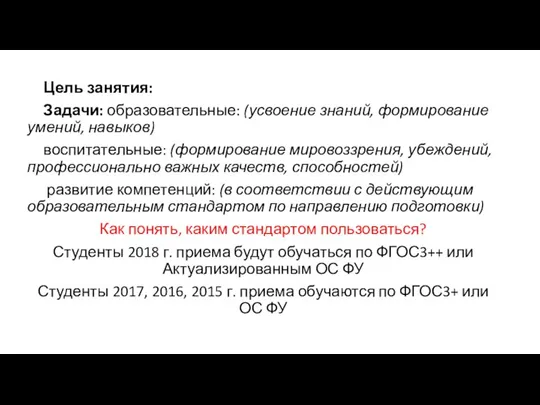 Цель занятия:

Задачи: образовательные: (усвоение знаний, формирование умений, навыков)

воспитательные: (формирование мировоззрения, убеждений, профессионально важных качеств, способностей)

развитие компетенций: (в соответствии с действующим образовательным стандартом по направлению подготовки)

Как понять, каким стандартом пользоваться?

Студенты 2018 г. приема будут обучаться по ФГОС3++ или Актуализированным ОС ФУ

Студенты 2017, 2016, 2015 г. приема обучаются по ФГОС3+ или ОС ФУ